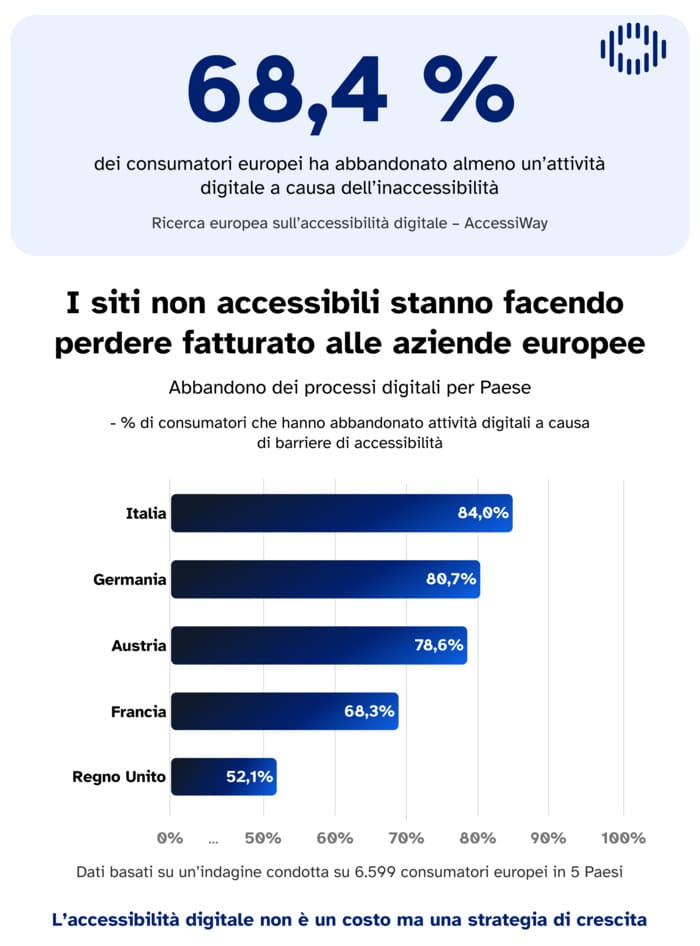 68,4 %

dei consumatori europei ha abbandonato almeno un'attività digitale a causa dell'inaccessibilità

Ricerca europea sull'accessibilità digitale – AccessiWay

I siti non accessibili stanno facendo perdere fatturato alle aziende europee

Abbandono dei processi digitali per Paese

- % di consumatori che hanno abbandonato attività digitali a causa di barriere di accessibilità

Italia 84,0%
Germania 80,7%
Austria 78,6%
Francia 68,3%
Regno Unito 52,1%

0% ... 50% 60% 70% 80% 90% 100%

Dati basati su un'indagine condotta su 6.599 consumatori europei in 5 Paesi

L'accessibilità digitale non è un costo ma una strategia di crescita